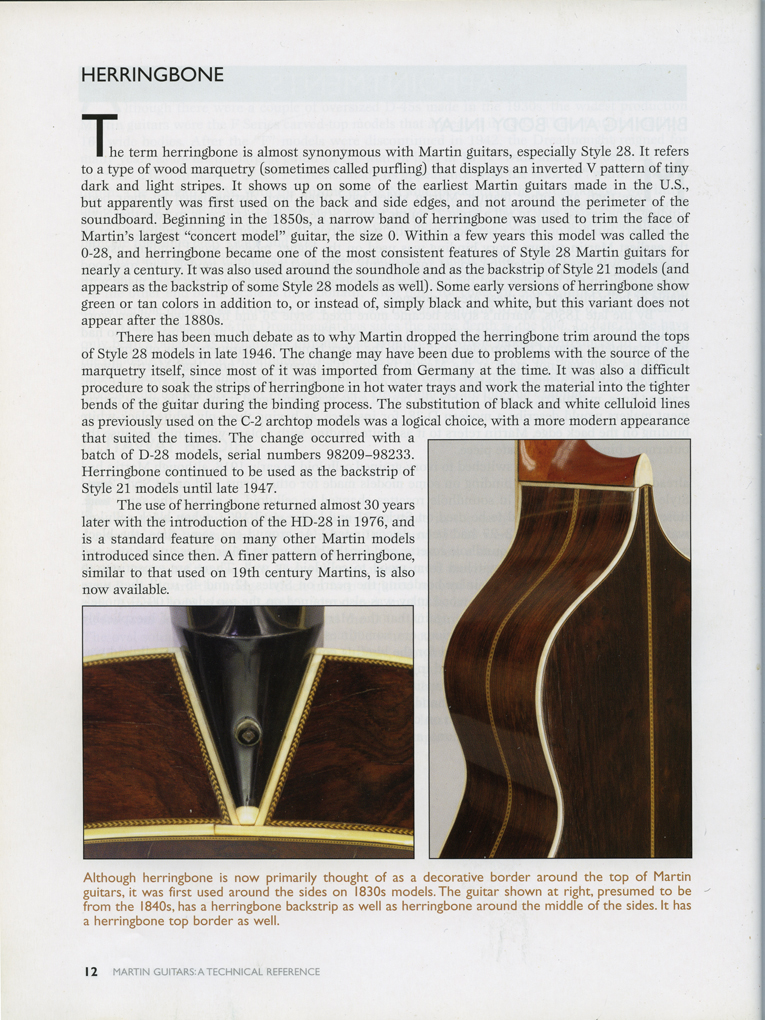 HERRINGBONE

The term herringbone is almost synonymous with Martin guitars, especially Style 28. It refers to a type of wood marquetry (sometimes called purfling) that displays an inverted V pattern of tiny dark and light stripes. It shows up on some of the earliest Martin guitars made in the U.S., but apparently was first used on the back and side edges, and not around the perimeter of the soundboard. Beginning in the 1850s, a narrow band of herringbone was used to trim the face of Martin's largest "concert model" guitar, the size 0. Within a few years this model was called the 0-28, and herringbone became one of the most consistent features of Style 28 Martin guitars for nearly a century. It was also used around the soundhole and as the backstrip of Style 21 models (and appears as the backstrip of some Style 28 models as well). Some early versions of herringbone show green or tan colors in addition to, or instead of, simply black and white, but this variant does not appear after the 1880s.

There has been much debate as to why Martin dropped the herringbone trim around the tops of Style 28 models in late 1946. The change may have been due to problems with the source of the marquetry itself, since most of it was imported from Germany at the time. It was also a difficult procedure to soak the strips of herringbone in hot water trays and work the material into the tighter bends of the guitar during the binding process. The substitution of black and white celluloid lines as previously used on the C-2 archtop models was a logical choice, with a more modern appearance that suited the times. The change occurred with a batch of D-28 models, serial numbers 98209–98233. Herringbone continued to be used as the backstrip of Style 21 models until late 1947.

The use of herringbone returned almost 30 years later with the introduction of the HD-28 in 1976, and is a standard feature on many other Martin models introduced since then. A finer pattern of herringbone, similar to that used on 19th century Martins, is also now available.

Although herringbone is now primarily thought of as a decorative border around the top of Martin guitars, it was first used around the sides on 1830s models. The guitar shown at right, presumed to be from the 1840s, has a herringbone backstrip as well as herringbone around the middle of the sides. It has a herringbone top border as well.

12 MARTIN GUITARS: A TECHNICAL REFERENCE